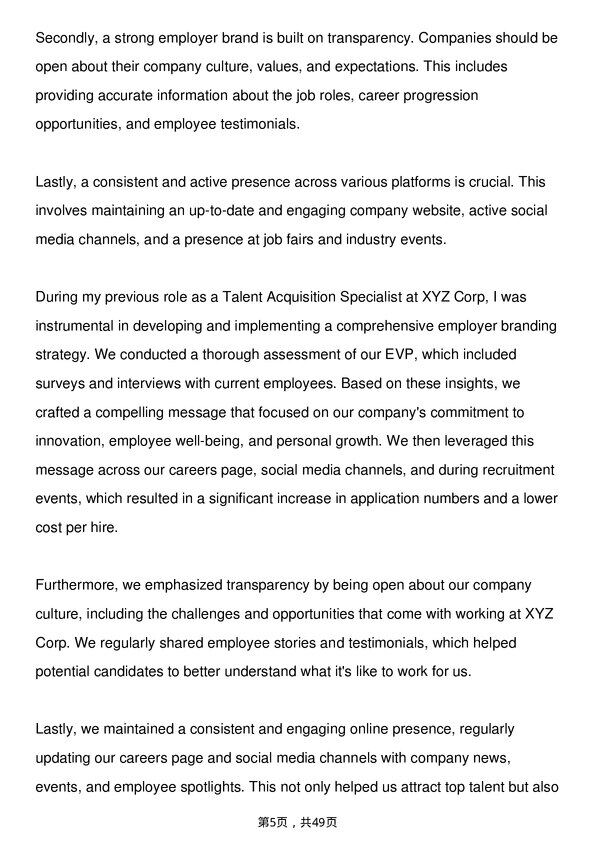 Secondly, a strong employer brand is built on transparency. Companies should be open about their company culture, values, and expectations. This includes providing accurate information about the job roles, career progression opportunities, and employee testimonials.

Lastly, a consistent and active presence across various platforms is crucial. This involves maintaining an up-to-date and engaging company website, active social media channels, and a presence at job fairs and industry events.

During my previous role as a Talent Acquisition Specialist at XYZ Corp, I was instrumental in developing and implementing a comprehensive employer branding strategy. We conducted a thorough assessment of our EVP, which included surveys and interviews with current employees. Based on these insights, we crafted a compelling message that focused on our company's commitment to innovation, employee well-being, and personal growth. We then leveraged this message across our careers page, social media channels, and during recruitment events, which resulted in a significant increase in application numbers and a lower cost per hire.

Furthermore, we emphasized transparency by being open about our company culture, including the challenges and opportunities that come with working at XYZ Corp. We regularly shared employee stories and testimonials, which helped potential candidates to better understand what it's like to work for us.

Lastly, we maintained a consistent and engaging online presence, regularly updating our careers page and social media channels with company news, events, and employee spotlights. This not only helped us attract top talent but also

第5页，共49页